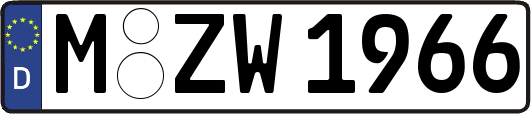 D
M ZW 1966